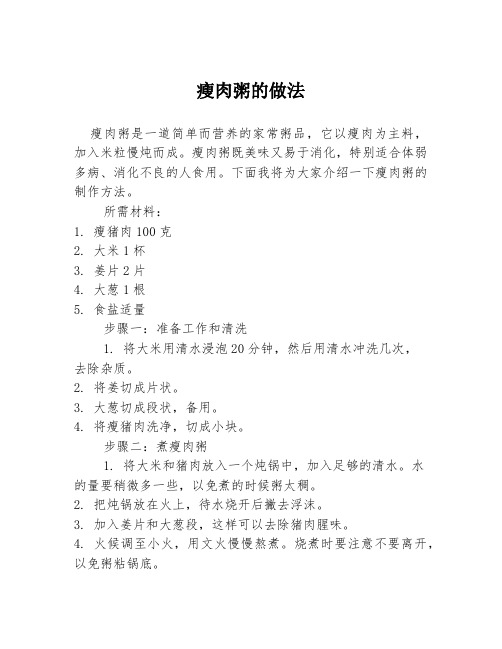 瘦肉粥的做法

瘦肉粥是一道简单而营养的家常粥品，它以瘦肉为主料，加入米粒慢炖而成。瘦肉粥既美味又易于消化，特别适合体弱多病、消化不良的人食用。下面我将为大家介绍一下瘦肉粥的制作方法。

所需材料：
1. 瘦猪肉 100 克
2. 大米 1 杯
3. 姜片 2 片
4. 大葱 1 根
5. 食盐适量

步骤一：准备工作和清洗
1. 将大米用清水浸泡 20 分钟，然后用清水冲洗几次，去除杂质。
2. 将姜切成片状。
3. 大葱切成段状，备用。
4. 将瘦猪肉洗净，切成小块。

步骤二：煮瘦肉粥
1. 将大米和猪肉放入一个炖锅中，加入足够的清水。水的量要稍微多一些，以免煮的时候粥太稠。
2. 把炖锅放在火上，待水烧开后撇去浮沫。
3. 加入姜片和大葱段，这样可以去除猪肉腥味。
4. 火候调至小火，用文火慢慢熬煮。烧煮时要注意不要离开，以免粥粘锅底。